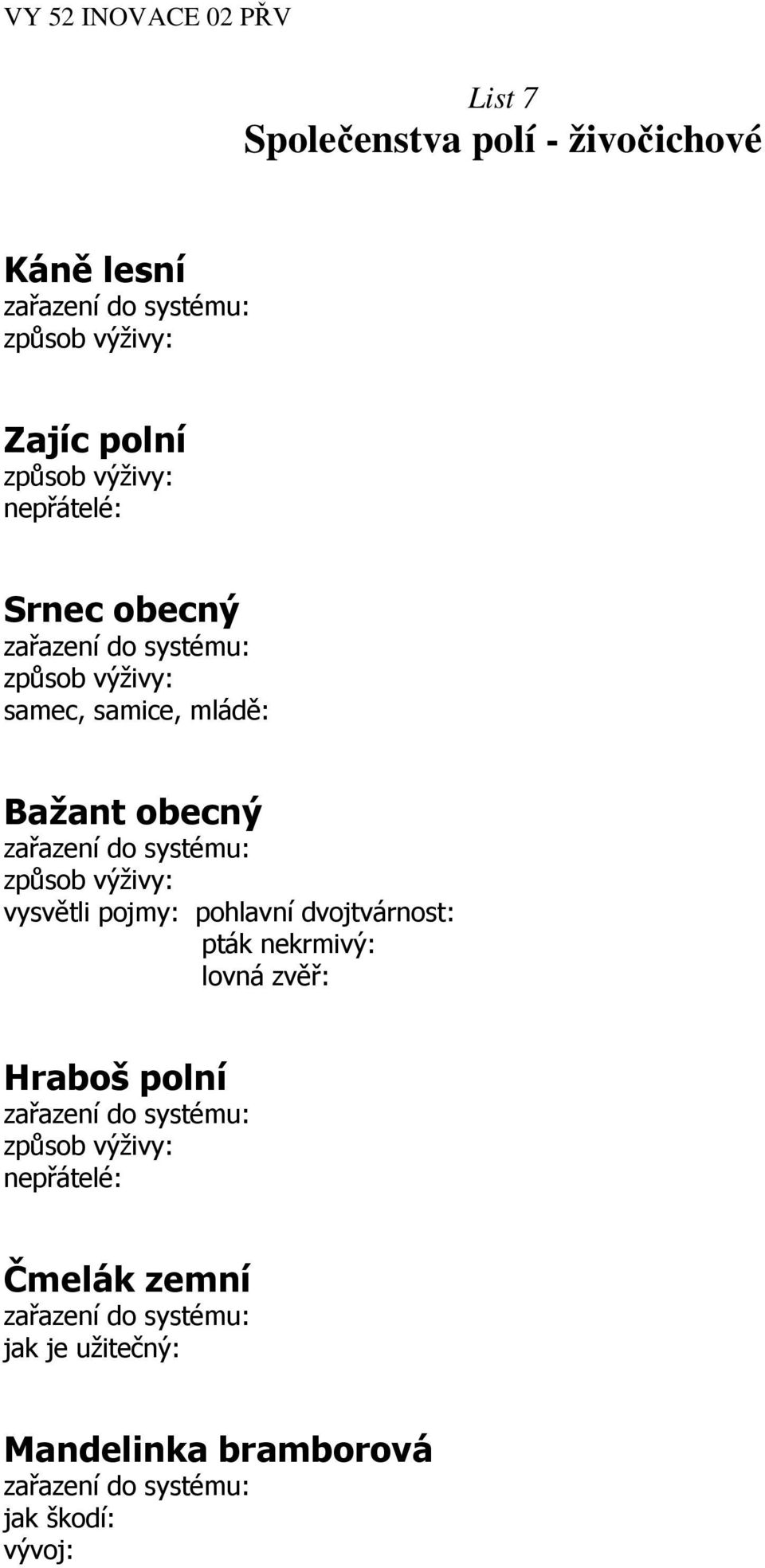 VY 52 INOVACE 02 PŘV

List 7
Společenstva polí - živočichové

Káně lesní
zařazení do systému:
způsob výživy:

Zajíc polní
způsob výživy:
nepřátelé:

Srnec obecný
zařazení do systému:
způsob výživy:
samec, samice, mládě:

Bažant obecný
zařazení do systému:
způsob výživy:
vysvětli pojmy: pohlavní dvojtvárnost:
pták nekrmivý:
lovná zvěř:

Hraboš polní
zařazení do systému:
způsob výživy:
nepřátelé:

Čmelák zemní
zařazení do systému:
jak je užitečný:

Mandelinka bramborová
zařazení do systému:
jak škodí:
vývoj: